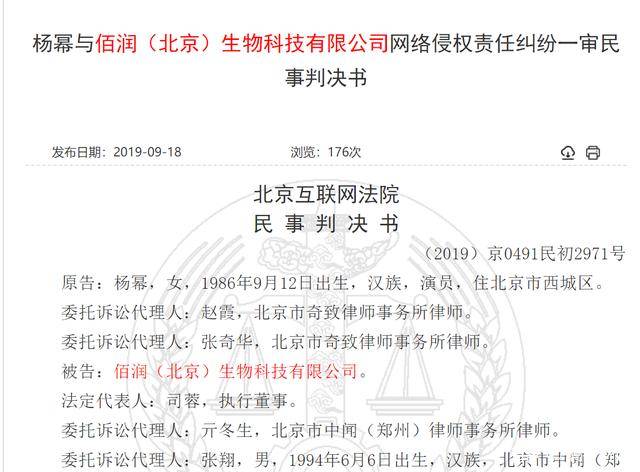 杨幂与佰润（北京）生物科技有限公司网络侵权责任纠纷一审民事判决书

发布日期：2019-09-18　　浏览：176次

北京互联网法院
民　事　判　决　书

（2019）京0491民初2971号

原告：杨幂，女，1986年9月12日出生，汉族，演员，住北京市西城区。

委托诉讼代理人：赵霞，北京市奇致律师事务所律师。

委托诉讼代理人：张奇华，北京市奇致律师事务所律师。

被告：佰润（北京）生物科技有限公司。

法定代表人：司蓉，执行董事。

委托诉讼代理人：亓冬生，北京市中闻（郑州）律师事务所律师。

委托诉讼代理人：张翔，男，1994年6月6日出生，汉族，北京市中闻（郑